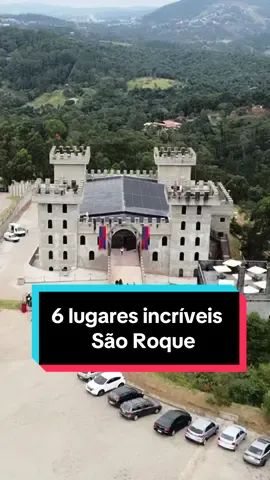 6 lugares incríveis
São Roque